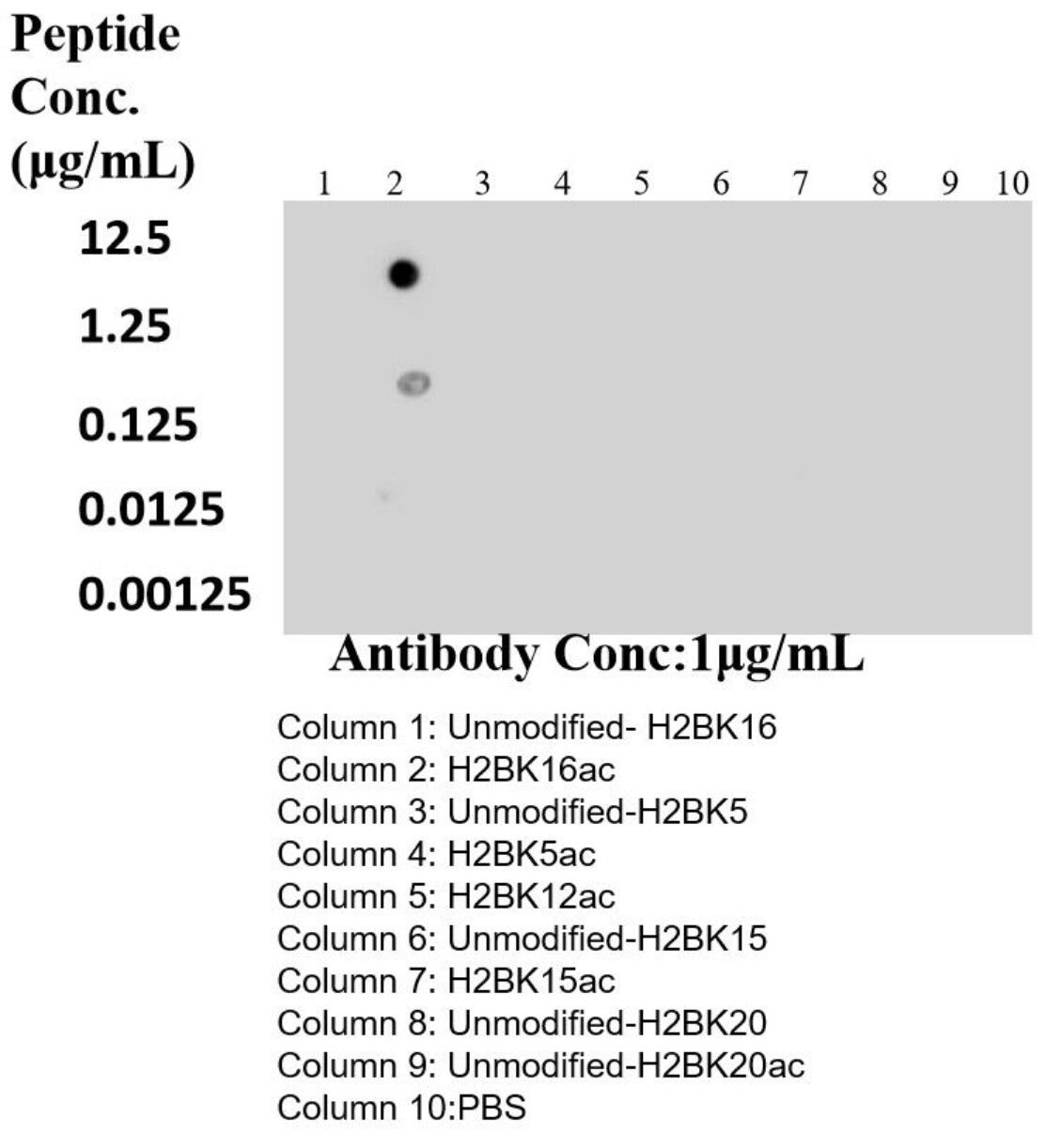 Peptide Conc. (μg/mL)

1 2 3 4 5 6 7 8 9 10

12.5

1.25

0.125

0.0125

0.00125

Antibody Conc:1μg/mL

Column 1: Unmodified- H2BK16
Column 2: H2BK16ac
Column 3: Unmodified-H2BK5
Column 4: H2BK5ac
Column 5: H2BK12ac
Column 6: Unmodified-H2BK15
Column 7: H2BK15ac
Column 8: Unmodified-H2BK20
Column 9: Unmodified-H2BK20ac
Column 10:PBS